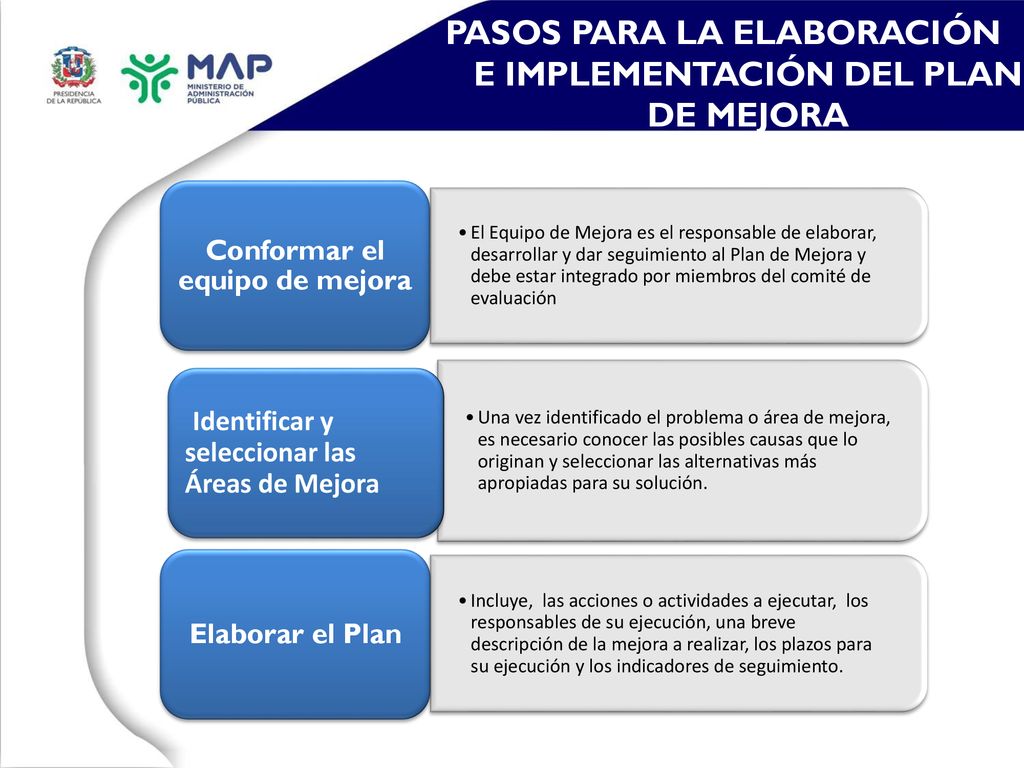 PRESIDENCIA DE LA REPÚBLICA

MAP MINISTERIO DE ADMINISTRACIÓN PÚBLICA

PASOS PARA LA ELABORACIÓN E IMPLEMENTACIÓN DEL PLAN DE MEJORA

Conformar el equipo de mejora

• El Equipo de Mejora es el responsable de elaborar, desarrollar y dar seguimiento al Plan de Mejora y debe estar integrado por miembros del comité de evaluación

Identificar y seleccionar las Áreas de Mejora

• Una vez identificado el problema o área de mejora, es necesario conocer las posibles causas que lo originan y seleccionar las alternativas más apropiadas para su solución.

Elaborar el Plan

• Incluye, las acciones o actividades a ejecutar, los responsables de su ejecución, una breve descripción de la mejora a realizar, los plazos para su ejecución y los indicadores de seguimiento.